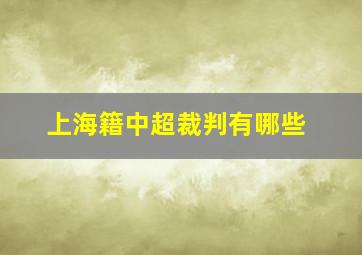 上海籍中超裁判有哪些